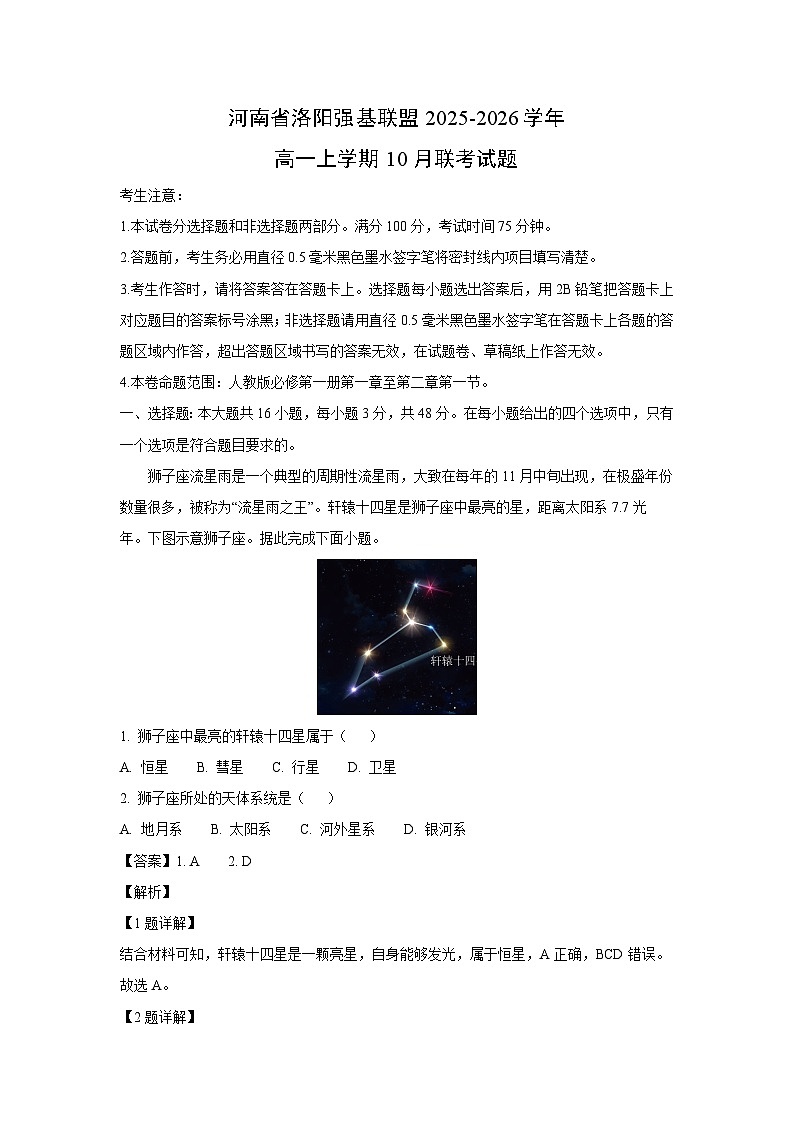 河南省洛阳强基联盟 2025-2026 学年
高一上学期 10 月联考试题

考生注意：

1.本试卷分选择题和非选择题两部分。满分 100 分，考试时间 75 分钟。

2.答题前，考生务必用直径 0.5 毫米黑色墨水签字笔将密封线内项目填写清楚。

3.考生作答时，请将答案答在答题卡上。选择题每小题选出答案后，用 2B 铅笔把答题卡上对应题目的答案标号涂黑；非选择题请用直径 0.5 毫米黑色墨水签字笔在答题卡上各题的答题区域内作答，超出答题区域书写的答案无效，在试题卷、草稿纸上作答无效。

4.本卷命题范围：人教版必修第一册第一章至第二章第一节。

一、选择题：本大题共 16 小题，每小题 3 分，共 48 分。在每小题给出的四个选项中，只有一个选项是符合题目要求的。

狮子座流星雨是一个典型的周期性流星雨，大致在每年的 11 月中旬出现，在极盛年份数量很多，被称为“流星雨之王”。轩辕十四星是狮子座中最亮的星，距离太阳系 7.7 光年。下图示意狮子座。据此完成下面小题。

轩辕十四

1. 狮子座中最亮的轩辕十四星属于（ ）

A. 恒星 B. 彗星 C. 行星 D. 卫星

2. 狮子座所处的天体系统是（ ）

A. 地月系 B. 太阳系 C. 河外星系 D. 银河系

【答案】1. A 2. D

【解析】

【1 题详解】

结合材料可知，轩辕十四星是一颗亮星，自身能够发光，属于恒星，A 正确，BCD 错误。故选 A。

【2 题详解】